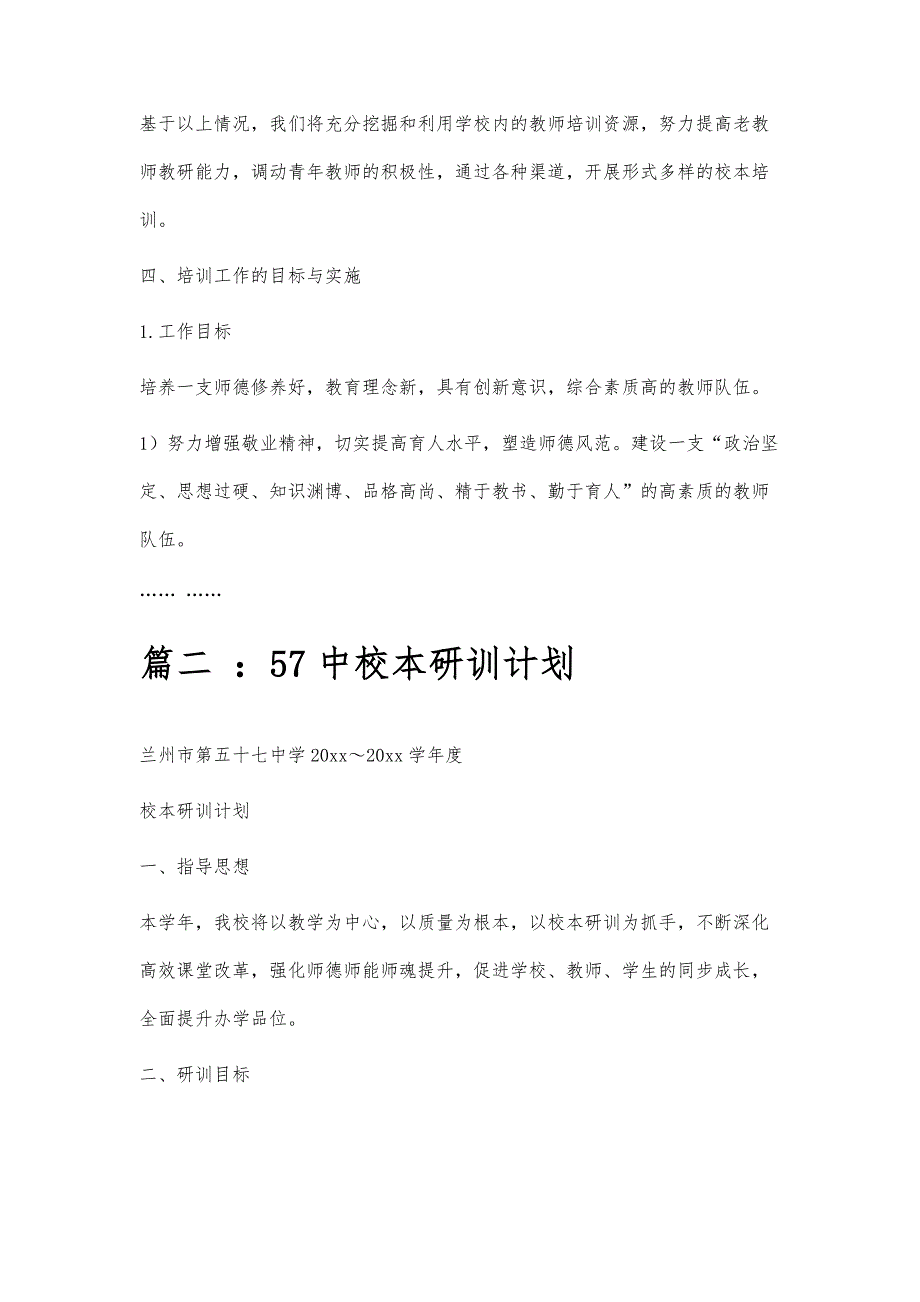 基于以上情况，我们将充分挖掘和利用学校内的教师培训资源，努力提高老教师教研能力，调动青年教师的积极性，通过各种渠道，开展形式多样的校本培训。

四、培训工作的目标与实施

1.工作目标

培养一支师德修养好，教育理念新，具有创新意识，综合素质高的教师队伍。

1）努力增强敬业精神，切实提高育人水平，塑造师德风范。建设一支“政治坚定、思想过硬、知识渊博、品格高尚、精于教书、勤于育人”的高素质的教师队伍。

…… ……

篇二 ：57中校本研训计划

兰州市第五十七中学20xx～20xx学年度

校本研训计划

一、指导思想

本学年，我校将以教学为中心，以质量为根本，以校本研训为抓手，不断深化高效课堂改革，强化师德师能师魂提升，促进学校、教师、学生的同步成长，全面提升办学品位。

二、研训目标